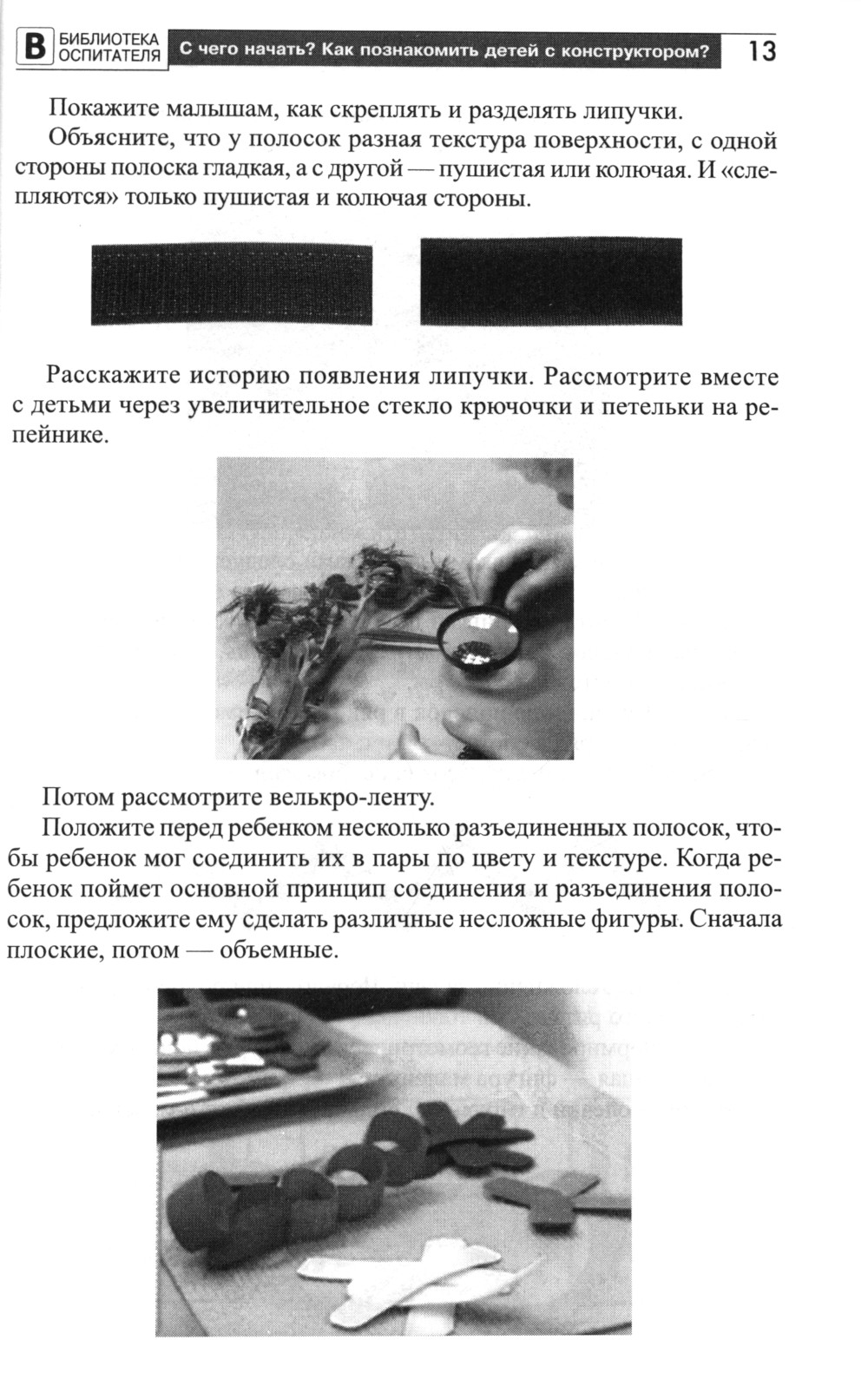 В БИБЛИОТЕКА ОСПИТАТЕЛЯ С чего начать? Как познакомить детей с конструктором? 13

Покажите малышам, как скреплять и разделять липучки.

Объясните, что у полосок разная текстура поверхности, с одной стороны полоска гладкая, а с другой — пушистая или колючая. И «слепляются» только пушистая и колючая стороны.

Расскажите историю появления липучки. Рассмотрите вместе с детьми через увеличительное стекло крючочки и петельки на репейнике.

Потом рассмотрите велькро-ленту.

Положите перед ребенком несколько разъединенных полосок, чтобы ребенок мог соединить их в пары по цвету и текстуре. Когда ребенок поймет основной принцип соединения и разъединения полосок, предложите ему сделать различные несложные фигуры. Сначала плоские, потом — объемные.